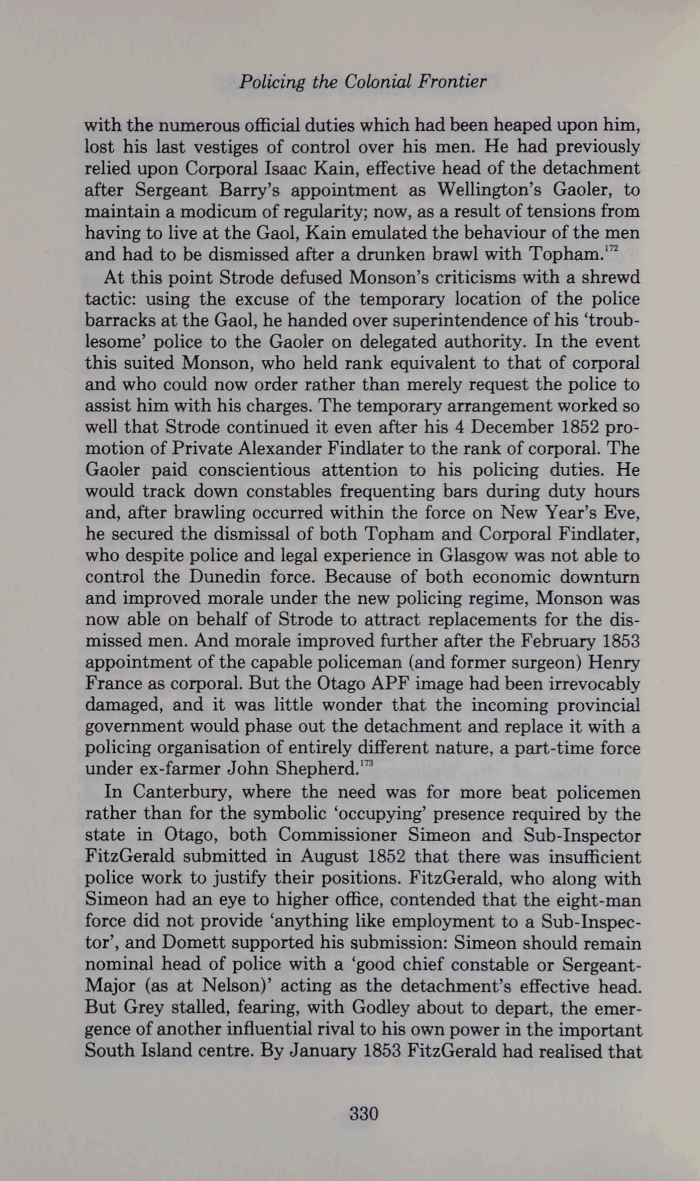 Policing the Colonial Frontier

with the numerous official duties which had been heaped upon him, lost his last vestiges of control over his men. He had previously relied upon Corporal Isaac Kain, effective head of the detachment after Sergeant Barry's appointment as Wellington's Gaoler, to maintain a modicum of regularity; now, as a result of tensions from having to live at the Gaol, Kain emulated the behaviour of the men and had to be dismissed after a drunken brawl with Topham.$^{172}$

At this point Strode defused Monson's criticisms with a shrewd tactic: using the excuse of the temporary location of the police barracks at the Gaol, he handed over superintendence of his 'troublesome' police to the Gaoler on delegated authority. In the event this suited Monson, who held rank equivalent to that of corporal and who could now order rather than merely request the police to assist him with his charges. The temporary arrangement worked so well that Strode continued it even after his 4 December 1852 promotion of Private Alexander Findlater to the rank of corporal. The Gaoler paid conscientious attention to his policing duties. He would track down constables frequenting bars during duty hours and, after brawling occurred within the force on New Year's Eve, he secured the dismissal of both Topham and Corporal Findlater, who despite police and legal experience in Glasgow was not able to control the Dunedin force. Because of both economic downturn and improved morale under the new policing regime, Monson was now able on behalf of Strode to attract replacements for the dismissed men. And morale improved further after the February 1853 appointment of the capable policeman (and former surgeon) Henry France as corporal. But the Otago APF image had been irrevocably damaged, and it was little wonder that the incoming provincial government would phase out the detachment and replace it with a policing organisation of entirely different nature, a part-time force under ex-farmer John Shepherd.$^{173}$

In Canterbury, where the need was for more beat policemen rather than for the symbolic 'occupying' presence required by the state in Otago, both Commissioner Simeon and Sub-Inspector FitzGerald submitted in August 1852 that there was insufficient police work to justify their positions. FitzGerald, who along with Simeon had an eye to higher office, contended that the eight-man force did not provide 'anything like employment to a Sub-Inspector', and Domett supported his submission: Simeon should remain nominal head of police with a 'good chief constable or Sergeant-Major (as at Nelson)' acting as the detachment's effective head. But Grey stalled, fearing, with Godley about to depart, the emergence of another influential rival to his own power in the important South Island centre. By January 1853 FitzGerald had realised that

330